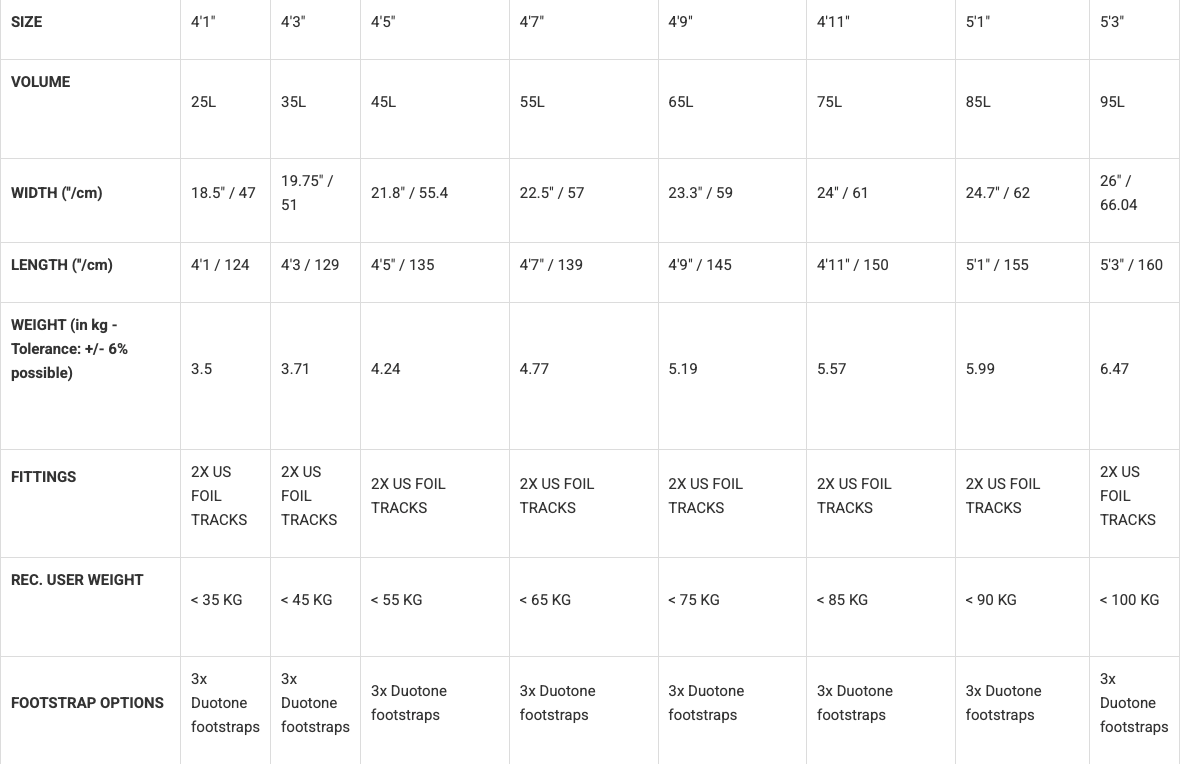 | SIZE | 4'1" | 4'3" | 4'5" | 4'7" | 4'9" | 4'11" | 5'1" | 5'3" |
|---|---|---|---|---|---|---|---|---|
| VOLUME | 25L | 35L | 45L | 55L | 65L | 75L | 85L | 95L |
| WIDTH ("/cm) | 18.5" / 47 | 19.75" / 51 | 21.8" / 55.4 | 22.5" / 57 | 23.3" / 59 | 24" / 61 | 24.7" / 62 | 26" / 66.04 |
| LENGTH ("/cm) | 4'1 / 124 | 4'3 / 129 | 4'5" / 135 | 4'7" / 139 | 4'9" / 145 | 4'11" / 150 | 5'1" / 155 | 5'3" / 160 |
| WEIGHT (in kg - Tolerance: +/- 6% possible) | 3.5 | 3.71 | 4.24 | 4.77 | 5.19 | 5.57 | 5.99 | 6.47 |
| FITTINGS | 2X US FOIL TRACKS | 2X US FOIL TRACKS | 2X US FOIL TRACKS | 2X US FOIL TRACKS | 2X US FOIL TRACKS | 2X US FOIL TRACKS | 2X US FOIL TRACKS | 2X US FOIL TRACKS |
| REC. USER WEIGHT | < 35 KG | < 45 KG | < 55 KG | < 65 KG | < 75 KG | < 85 KG | < 90 KG | < 100 KG |
| FOOTSTRAP OPTIONS | 3x Duotone footstraps | 3x Duotone footstraps | 3x Duotone footstraps | 3x Duotone footstraps | 3x Duotone footstraps | 3x Duotone footstraps | 3x Duotone footstraps | 3x Duotone footstraps |